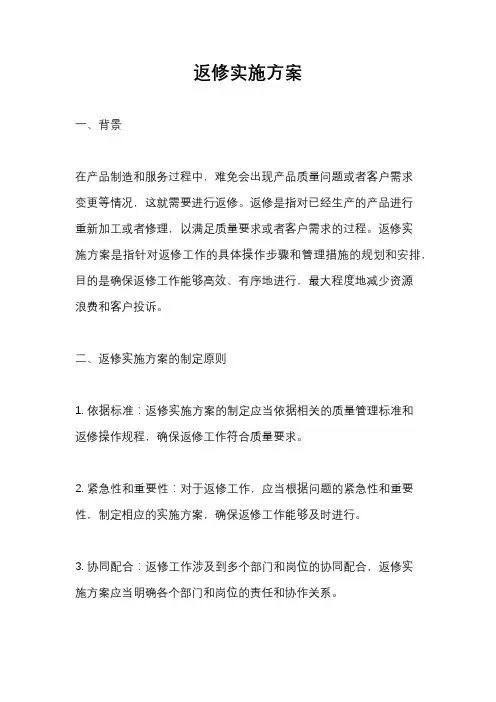 返修实施方案

一、背景

在产品制造和服务过程中，难免会出现产品质量问题或者客户需求变更等情况，这就需要进行返修。返修是指对已经生产的产品进行重新加工或者修理，以满足质量要求或者客户需求的过程。返修实施方案是指针对返修工作的具体操作步骤和管理措施的规划和安排，目的是确保返修工作能够高效、有序地进行，最大程度地减少资源浪费和客户投诉。

二、返修实施方案的制定原则

1. 依据标准：返修实施方案的制定应当依据相关的质量管理标准和返修操作规程，确保返修工作符合质量要求。

2. 紧急性和重要性：对于返修工作，应当根据问题的紧急性和重要性，制定相应的实施方案，确保返修工作能够及时进行。

3. 协同配合：返修工作涉及到多个部门和岗位的协同配合，返修实施方案应当明确各个部门和岗位的责任和协作关系。